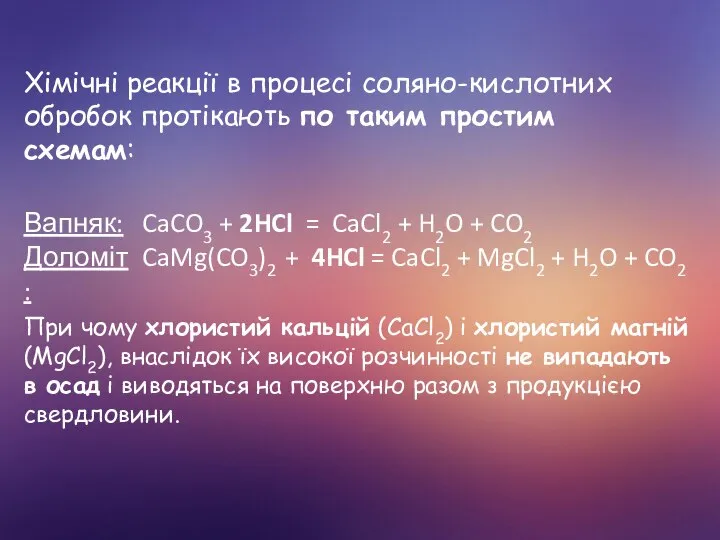 Хімічні реакції в процесі соляно-кислотних обробок протікають по таким простим схемам:

Вапняк: $CaCO_3 + 2HCl = CaCl_2 + H_2O + CO_2$
Доломіт: $CaMg(CO_3)_2 + 4HCl = CaCl_2 + MgCl_2 + H_2O + CO_2$

При чому хлористий кальцій ($CaCl_2$) і хлористий магній ($MgCl_2$), внаслідок їх високої розчинності не випадають в осад і виводяться на поверхню разом з продукцією свердловини.